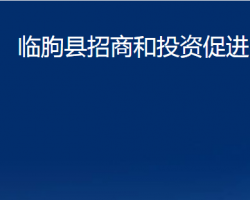 临朐县招商和投资促进